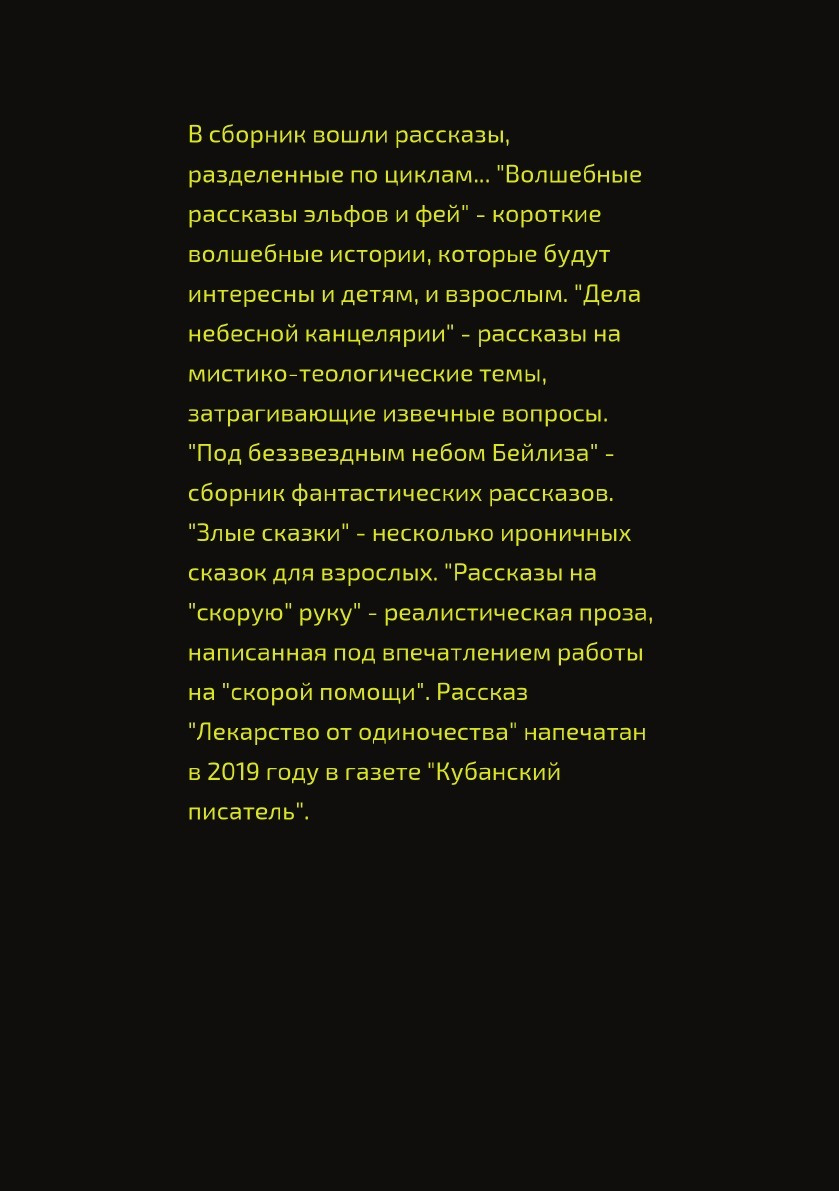 В сборник вошли рассказы, разделенные по циклам... "Волшебные рассказы эльфов и фей" - короткие волшебные истории, которые будут интересны и детям, и взрослым. "Дела небесной канцелярии" - рассказы на мистико-теологические темы, затрагивающие извечные вопросы. "Под беззвездным небом Бейлиза" - сборник фантастических рассказов. "Злые сказки" - несколько ироничных сказок для взрослых. "Рассказы на "скорую" руку" - реалистическая проза, написанная под впечатлением работы на "скорой помощи". Рассказ "Лекарство от одиночества" напечатан в 2019 году в газете "Кубанский писатель".